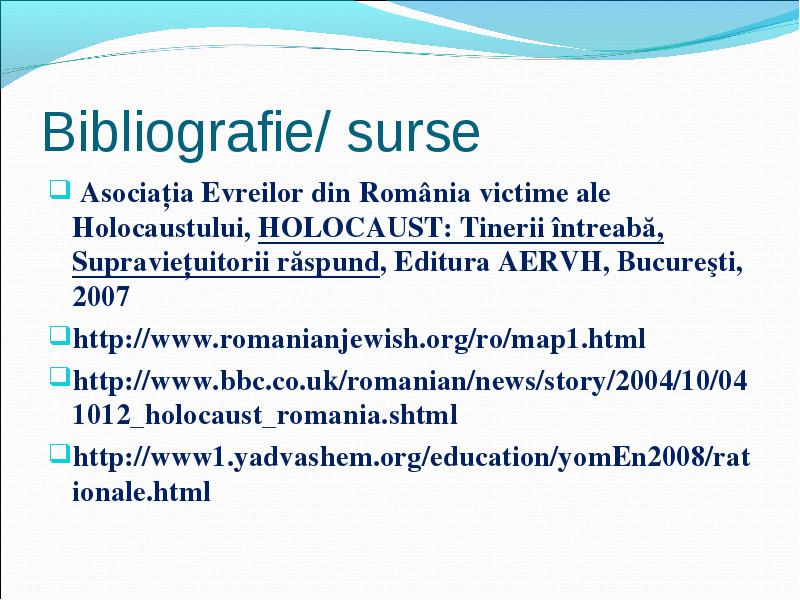 Bibliografie/ surse

Asociaţia Evreilor din România victime ale Holocaustului, HOLOCAUST: Tinerii întreabă, Supravieţuitorii răspund, Editura AERVH, Bucureşti, 2007

http://www.romanianjewish.org/ro/map1.html

http://www.bbc.co.uk/romanian/news/story/2004/10/041012_holocaust_romania.shtml

http://www1.yadvashem.org/education/yomEn2008/rationale.html